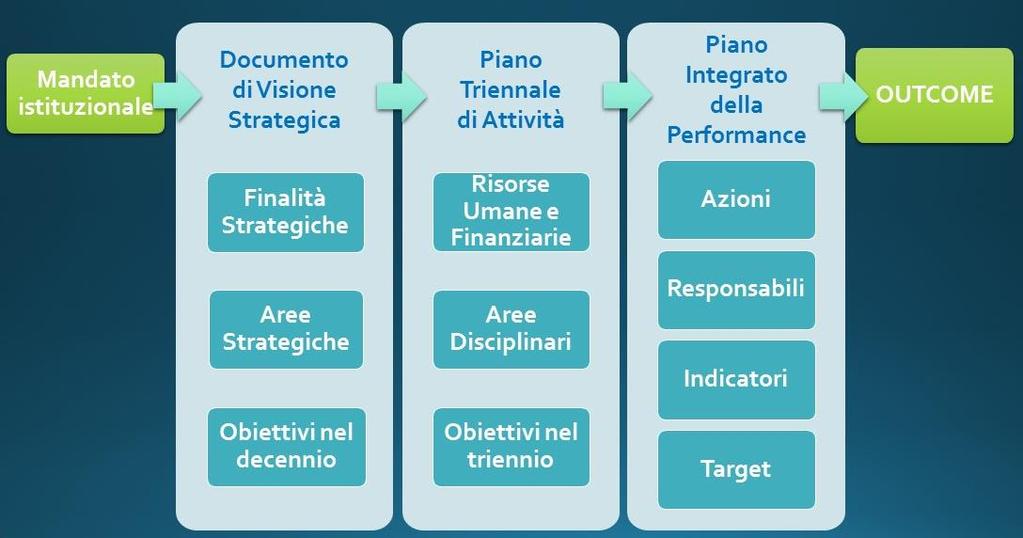 Mandato istituzionale

Documento di Visione Strategica

Finalità Strategiche

Aree Strategiche

Obiettivi nel decennio

Piano Triennale di Attività

Risorse Umane e Finanziarie

Aree Disciplinari

Obiettivi nel triennio

Piano Integrato della Performance

Azioni

Responsabili

Indicatori

Target

OUTCOME